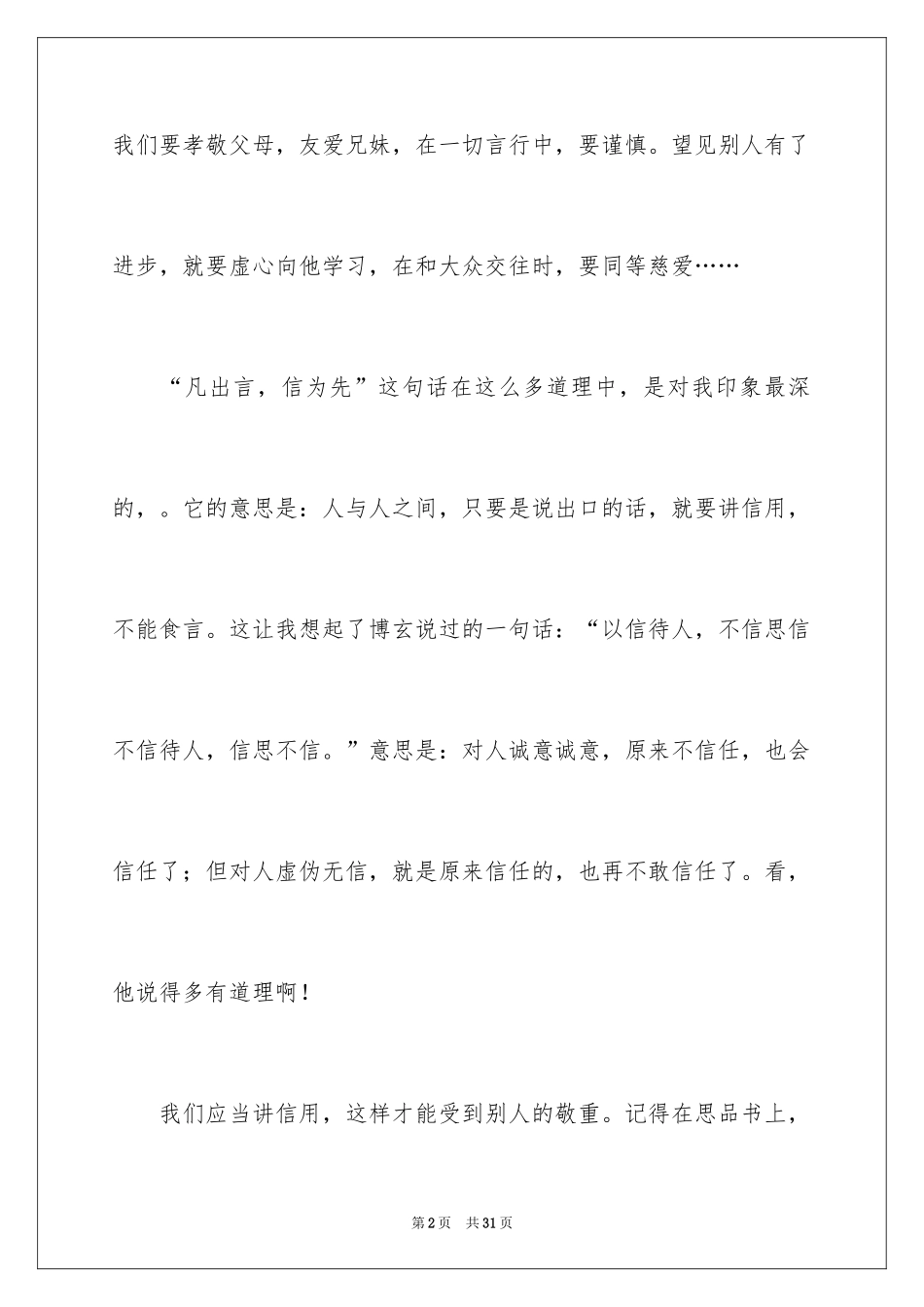 我们要孝敬父母，友爱兄妹，在一切言行中，要谨慎。望见别人有了进步，就要虚心向他学习，在和大众交往时，要同等慈爱……

“凡出言，信为先”这句话在这么多道理中，是对我印象最深的，。它的意思是：人与人之间，只要是说出口的话，就要讲信用，不能食言。这让我想起了博玄说过的一句话：“以信待人，不信思信不信待人，信思不信。”意思是：对人诚意诚意，原来不信任，也会信任了；但对人虚伪无信，就是原来信任的，也再不敢信任了。看，他说得多有道理啊！

我们应当讲信用，这样才能受到别人的敬重。记得在思品书上，

第2页 共31页